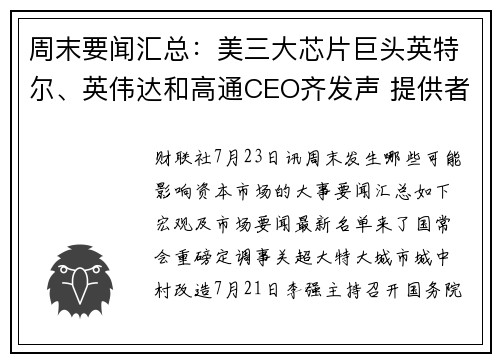 周末要闻汇总：美三大芯片巨头英特尔、英伟达和高通CEO齐发声 提供者

财联社7月23日讯周末发生哪些可能影响资本市场的大事要闻汇总如下宏观及市场要闻最新名单来了国常会重磅定调事关超大特大城市城中村改造7月21日李强主持召开国务院